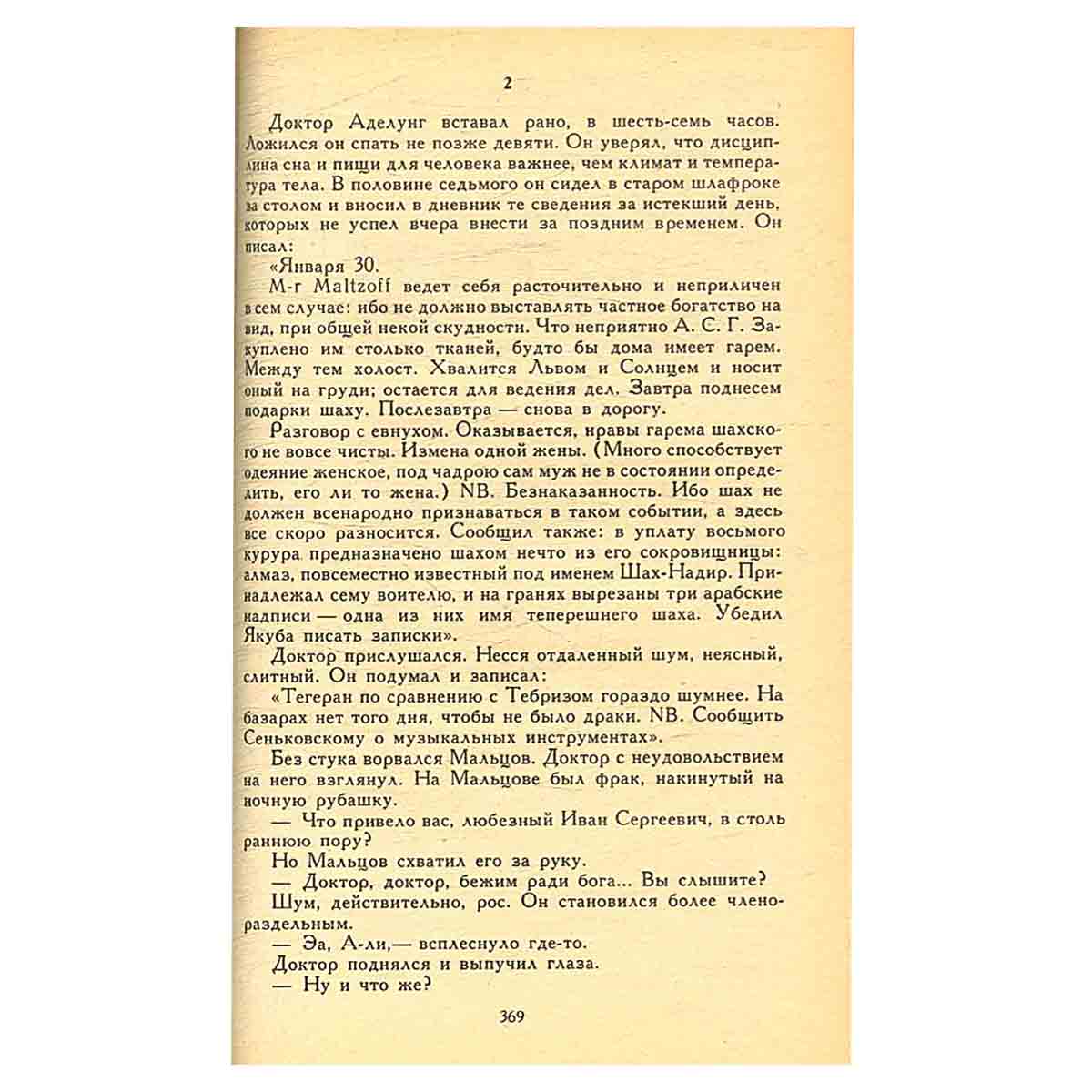 2

Доктор Аделунг вставал рано, в шесть-семь часов. Ложился он спать не позже девяти. Он уверял, что дисциплина сна и пищи для человека важнее, чем климат и температура тела. В половине седьмого он сидел в старом шлафроке за столом и вносил в дневник те сведения за истекший день, которых не успел вчера внести за поздним временем. Он писал:

«Января 30.

M-r Maltzoff ведет себя расточительно и неприличен в сем случае: ибо не должно выставлять частное богатство на вид, при общей некой скудности. Что неприятно А. С. Г. Закуплено им столько тканей, будто бы дома имеет гарем. Между тем холост. Хвалится Львом и Солнцем и носит оный на груди; остается для ведения дел. Завтра поднесем подарки шаху. Послезавтра — снова в дорогу.

Разговор с евнухом. Оказывается, нравы гарема шахского не вовсе чисты. Измена одной жены. (Много способствует одеяние женское, под чадрою сам муж не в состоянии определить, его ли то жена.) NB. Безнаказанность. Ибо шах не должен всенародно признаваться в таком событии, а здесь все скоро разносится. Сообщил также: в уплату восьмого курура предназначено шахом нечто из его сокровищницы: алмаз, повсеместно известный под именем Шах-Надир. Принадлежал сему воителю, и на гранях вырезаны три арабские надписи — одна из них имя теперешнего шаха. Убедил Якуба писать записки».

Доктор прислушался. Несся отдаленный шум, неясный, слитный. Он подумал и записал:

«Тегеран по сравнению с Тебризом гораздо шумнее. На базарах нет того дня, чтобы не было драки. NB. Сообщить Сеньковскому о музыкальных инструментах».

Без стука ворвался Мальцов. Доктор с неудовольствием на него взглянул. На Мальцове был фрак, накинутый на ночную рубашку.

— Что привело вас, любезный Иван Сергеевич, в столь раннюю пору?

Но Мальцов схватил его за руку.

— Доктор, доктор, бежим ради бога... Вы слышите?

Шум, действительно, рос. Он становился более членораздельным.

— Эа, А-ли,— всплеснуло где-то.

Доктор поднялся и выпучил глаза.

— Ну и что же?

369